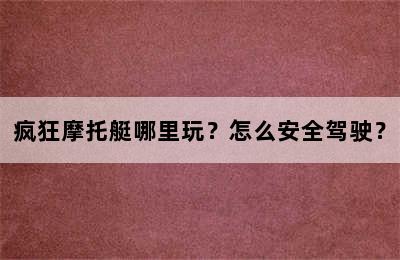 疯狂摩托艇哪里玩？怎么安全驾驶？